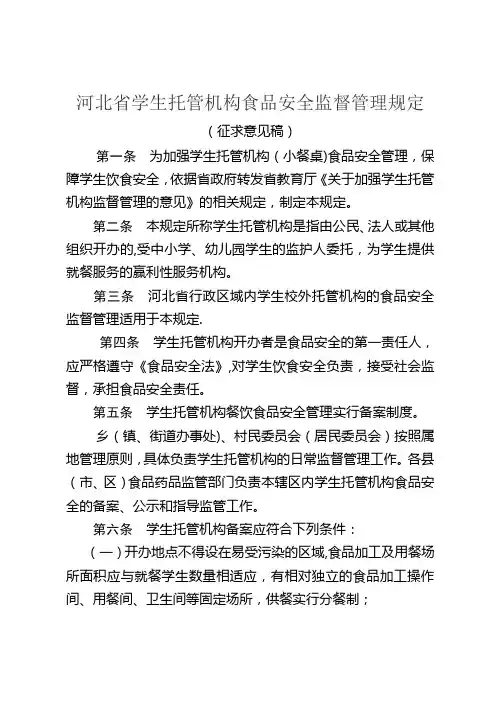 河北省学生托管机构食品安全监督管理规定

（征求意见稿）

第一条　为加强学生托管机构（小餐桌)食品安全管理，保障学生饮食安全，依据省政府转发省教育厅《关于加强学生托管机构监督管理的意见》的相关规定，制定本规定。

第二条　本规定所称学生托管机构是指由公民、法人或其他组织开办的,受中小学、幼儿园学生的监护人委托，为学生提供就餐服务的赢利性服务机构。

第三条　河北省行政区域内学生校外托管机构的食品安全监督管理适用于本规定.

第四条　学生托管机构开办者是食品安全的第一责任人，应严格遵守《食品安全法》,对学生饮食安全负责，接受社会监督，承担食品安全责任。

第五条　学生托管机构餐饮食品安全管理实行备案制度。

乡（镇、街道办事处)、村民委员会（居民委员会）按照属地管理原则，具体负责学生托管机构的日常监督管理工作。各县（市、区）食品药品监管部门负责本辖区内学生托管机构食品安全的备案、公示和指导监管工作。

第六条　学生托管机构备案应符合下列条件：

（一）开办地点不得设在易受污染的区域,食品加工及用餐场所面积应与就餐学生数量相适应，有相对独立的食品加工操作间、用餐间、卫生间等固定场所，供餐实行分餐制；